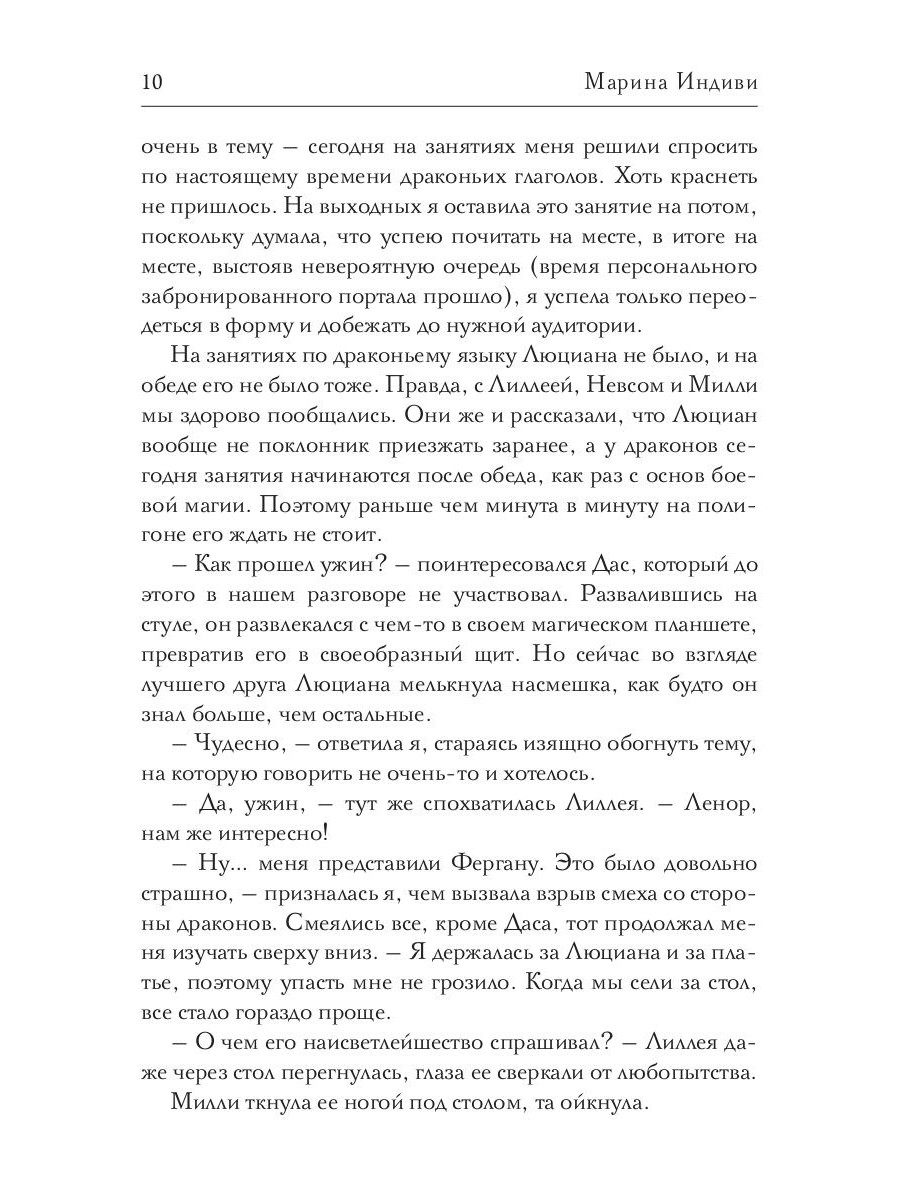 10 Марина Индиви

очень в тему — сегодня на занятиях меня решили спросить по настоящему времени драконьих глаголов. Хоть краснеть не пришлось. На выходных я оставила это занятие на потом, поскольку думала, что успею почитать на месте, в итоге на месте, выстояв невероятную очередь (время персонального забронированного портала прошло), я успела только переодеться в форму и добежать до нужной аудитории.

На занятиях по драконьему языку Люциана не было, и на обеде его не было тоже. Правда, с Лиллеей, Невсом и Милли мы здорово пообщались. Они же и рассказали, что Люциан вообще не поклонник приезжать заранее, а у драконов сегодня занятия начинаются после обеда, как раз с основ боевой магии. Поэтому раньше чем минута в минуту на полигоне его ждать не стоит.

— Как прошел ужин? — поинтересовался Дас, который до этого в нашем разговоре не участвовал. Развалившись на стуле, он развлекался с чем-то в своем магическом планшете, превратив его в своеобразный щит. Но сейчас во взгляде лучшего друга Люциана мелькнула насмешка, как будто он знал больше, чем остальные.

— Чудесно, — ответила я, стараясь изящно обогнуть тему, на которую говорить не очень-то и хотелось.

— Да, ужин, — тут же спохватилась Лиллея. — Ленор, нам же интересно!

— Ну... меня представили Фергану. Это было довольно страшно, — призналась я, чем вызвала взрыв смеха со стороны драконов. Смеялись все, кроме Даса, тот продолжал меня изучать сверху вниз. — Я держалась за Люциана и за платье, поэтому упасть мне не грозило. Когда мы сели за стол, все стало гораздо проще.

— О чем его наисветлейшество спрашивал? — Лиллея даже через стол перегнулась, глаза ее сверкали от любопытства.

Милли ткнула ее ногой под столом, та ойкнула.